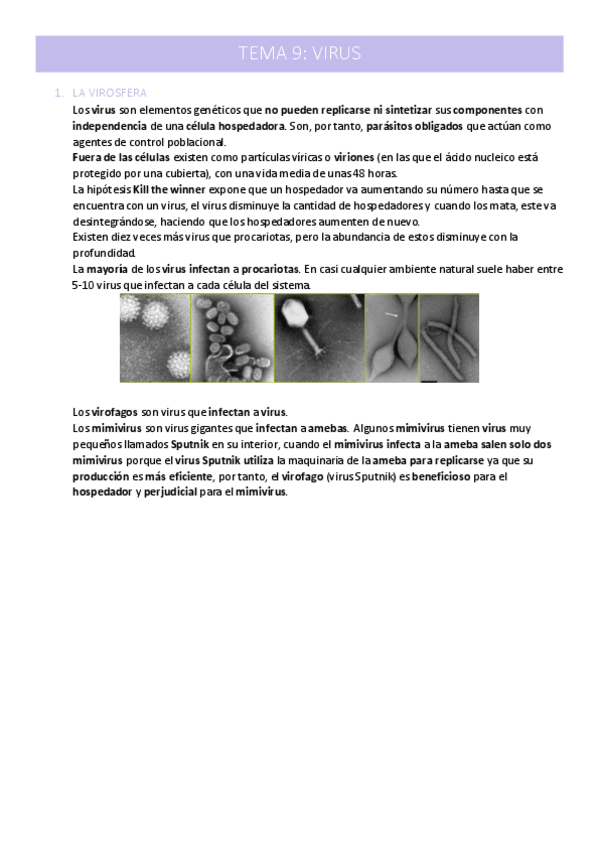 TEMA 9: VIRUS

1. LA VIROSFERA

Los virus son elementos genéticos que no pueden replicarse ni sintetizar sus componentes con independencia de una célula hospedadora. Son, por tanto, parásitos obligados que actúan como agentes de control poblacional.
Fuera de las células existen como partículas víricas o viriones (en las que el ácido nucleico está protegido por una cubierta), con una vida media de unas 48 horas.
La hipótesis Kill the winner expone que un hospedador va aumentando su número hasta que se encuentra con un virus, el virus disminuye la cantidad de hospedadores y cuando los mata, este va desintegrándose, haciendo que los hospedadores aumenten de nuevo.
Existen diez veces más virus que procariotas, pero la abundancia de estos disminuye con la profundidad.
La mayoría de los virus infectan a procariotas. En casi cualquier ambiente natural suele haber entre 5-10 virus que infectan a cada célula del sistema.

Los virofagos son virus que infectan a virus.
Los mimivirus son virus gigantes que infectan a amebas. Algunos mimivirus tienen virus muy pequeños llamados Sputnik en su interior, cuando el mimivirus infecta a la ameba salen solo dos mimivirus porque el virus Sputnik utiliza la maquinaria de la ameba para replicarse ya que su producción es más eficiente, por tanto, el virofago (virus Sputnik) es beneficioso para el hospedador y perjudicial para el mimivirus.